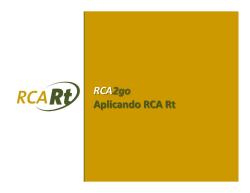 RCARt

RCA2go
Aplicando RCA Rt